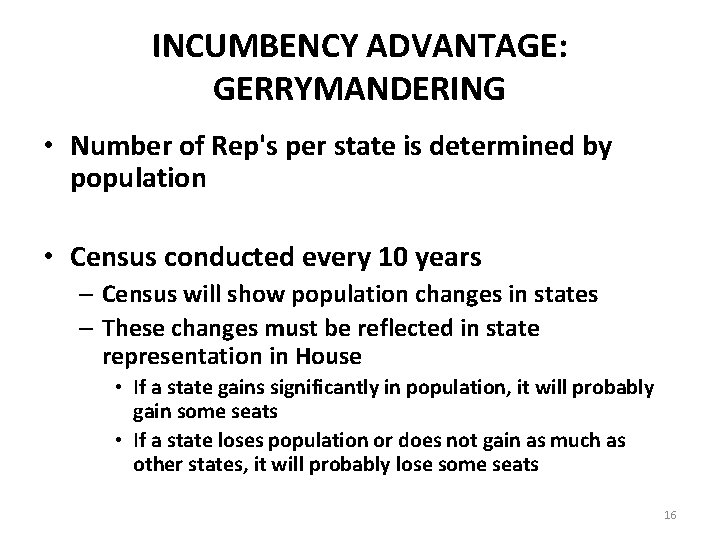 INCUMBENCY ADVANTAGE: GERRYMANDERING

• Number of Rep's per state is determined by population

• Census conducted every 10 years
– Census will show population changes in states
– These changes must be reflected in state representation in House
• If a state gains significantly in population, it will probably gain some seats
• If a state loses population or does not gain as much as other states, it will probably lose some seats

16